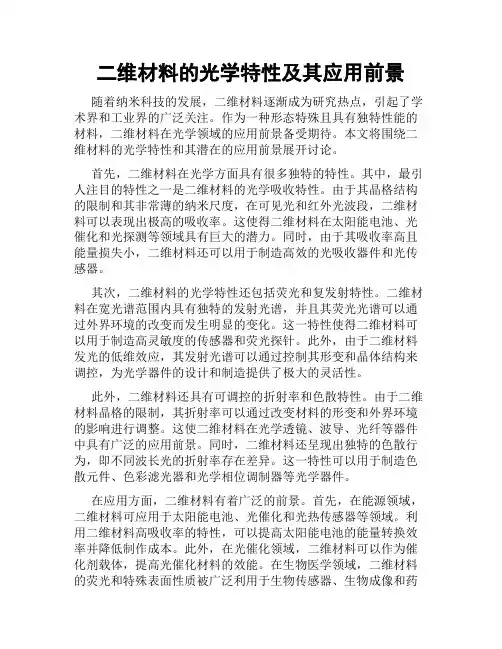 二维材料的光学特性及其应用前景

随着纳米科技的发展，二维材料逐渐成为研究热点，引起了学术界和工业界的广泛关注。作为一种形态特殊且具有独特性能的材料，二维材料在光学领域的应用前景备受期待。本文将围绕二维材料的光学特性和其潜在的应用前景展开讨论。

首先，二维材料在光学方面具有很多独特的特性。其中，最引人注目的特性之一是二维材料的光学吸收特性。由于其晶格结构的限制和其非常薄的纳米尺度，在可见光和红外光波段，二维材料可以表现出极高的吸收率。这使得二维材料在太阳能电池、光催化和光探测等领域具有巨大的潜力。同时，由于其吸收率高且能量损失小，二维材料还可以用于制造高效的光吸收器件和光传感器。

其次，二维材料的光学特性还包括荧光和复发射特性。二维材料在宽光谱范围内具有独特的发射光谱，并且其荧光光谱可以通过外界环境的改变而发生明显的变化。这一特性使得二维材料可以用于制造高灵敏度的传感器和荧光探针。此外，由于二维材料发光的低维效应，其发射光谱可以通过控制其形变和晶体结构来调控，为光学器件的设计和制造提供了极大的灵活性。

此外，二维材料还具有可调控的折射率和色散特性。由于二维材料晶格的限制，其折射率可以通过改变材料的形变和外界环境的影响进行调整。这使二维材料在光学透镜、波导、光纤等器件中具有广泛的应用前景。同时，二维材料还呈现出独特的色散行为，即不同波长光的折射率存在差异。这一特性可以用于制造色散元件、色彩滤光器和光学相位调制器等光学器件。

在应用方面，二维材料有着广泛的前景。首先，在能源领域，二维材料可应用于太阳能电池、光催化和光热传感器等领域。利用二维材料高吸收率的特性，可以提高太阳能电池的能量转换效率并降低制作成本。此外，在光催化领域，二维材料可以作为催化剂载体，提高光催化材料的效能。在生物医学领域，二维材料的荧光和特殊表面性质被广泛利用于生物传感器、生物成像和药